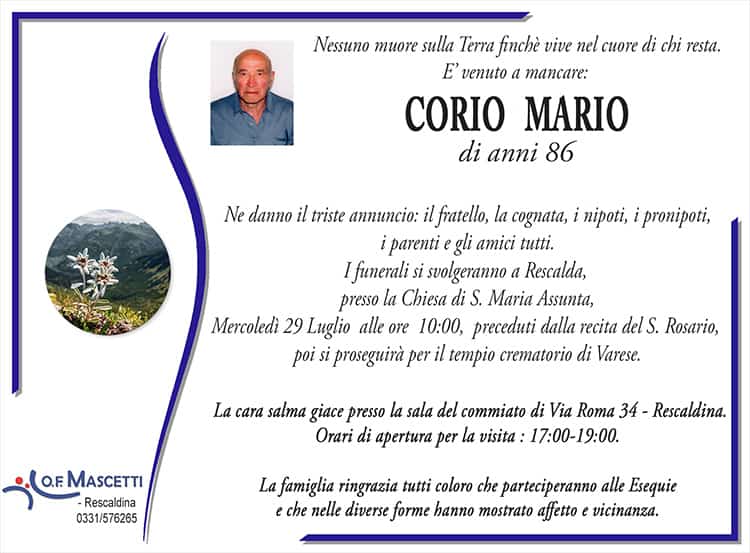 Nessuno muore sulla Terra finchè vive nel cuore di chi resta.
E' venuto a mancare:

CORIO MARIO

di anni 86

Ne danno il triste annuncio: il fratello, la cognata, i nipoti, i pronipoti, i parenti e gli amici tutti.
I funerali si svolgeranno a Rescalda, presso la Chiesa di S. Maria Assunta, Mercoledì 29 Luglio alle ore 10:00, preceduti dalla recita del S. Rosario, poi si proseguirà per il tempio crematorio di Varese.

La cara salma giace presso la sala del commiato di Via Roma 34 - Rescaldina.
Orari di apertura per la visita : 17:00-19:00.

La famiglia ringrazia tutti coloro che parteciperanno alle Esequie e che nelle diverse forme hanno mostrato affetto e vicinanza.

O.F. MASCETTI
- Rescaldina
0331/576265